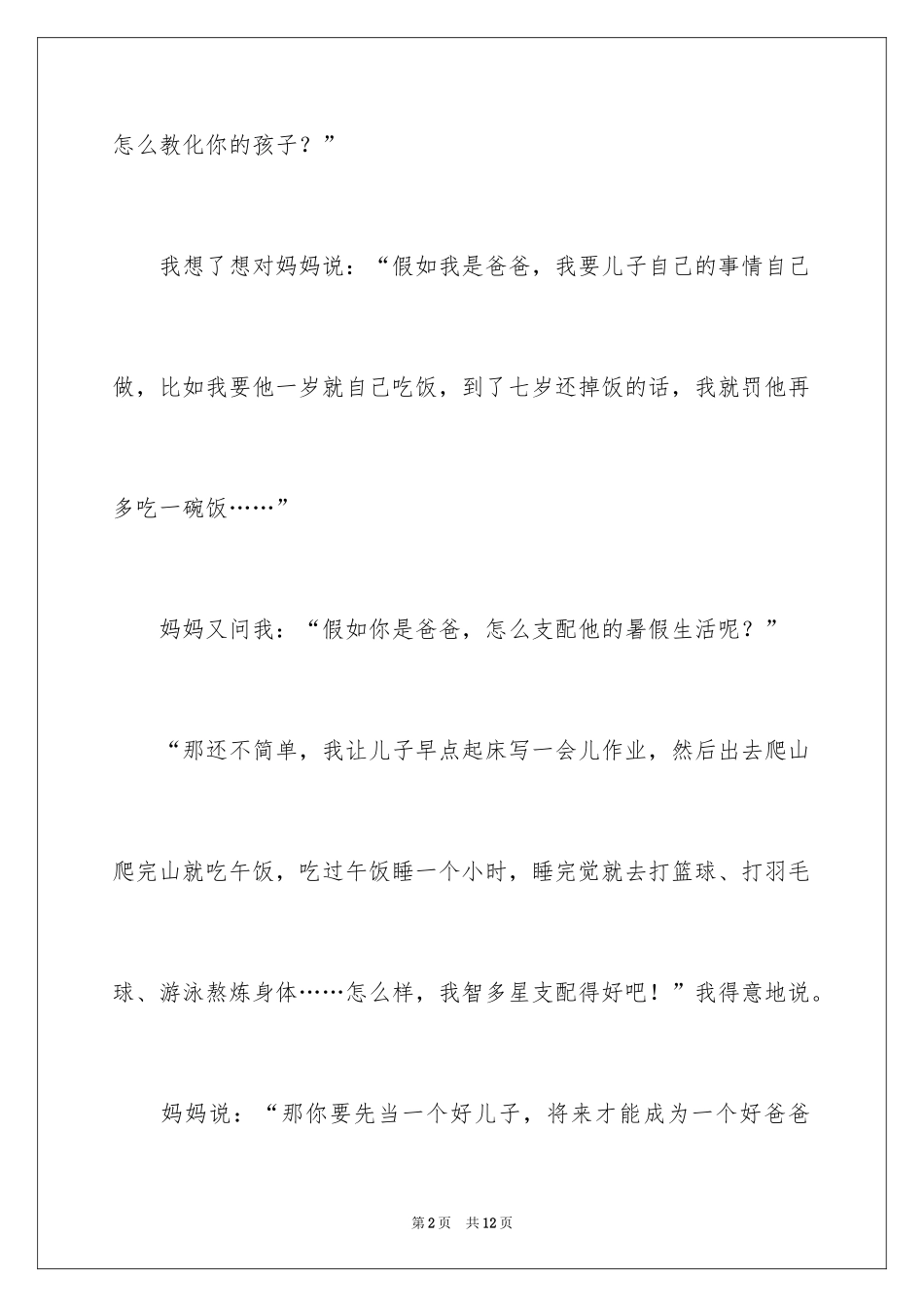 怎么教化你的孩子？”

我想了想对妈妈说：“假如我是爸爸，我要儿子自己的事情自己做，比如我要他一岁就自己吃饭，到了七岁还掉饭的话，我就罚他再多吃一碗饭……”

妈妈又问我：“假如你是爸爸，怎么支配他的暑假生活呢？”

“那还不简单，我让儿子早点起床写一会儿作业，然后出去爬山爬完山就吃午饭，吃过午饭睡一个小时，睡完觉就去打篮球、打羽毛球、游泳熬炼身体……怎么样，我智多星支配得好吧！”我得意地说。

妈妈说：“那你要先当一个好儿子，将来才能成为一个好爸爸

第2页 共12页